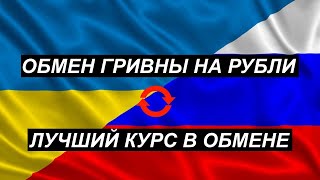 ОБМЕН ГРИВНЫ НА РУБЛИ

ЛУЧШИЙ КУРС В ОБМЕНЕ